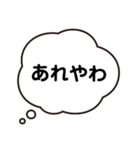 あれやわ